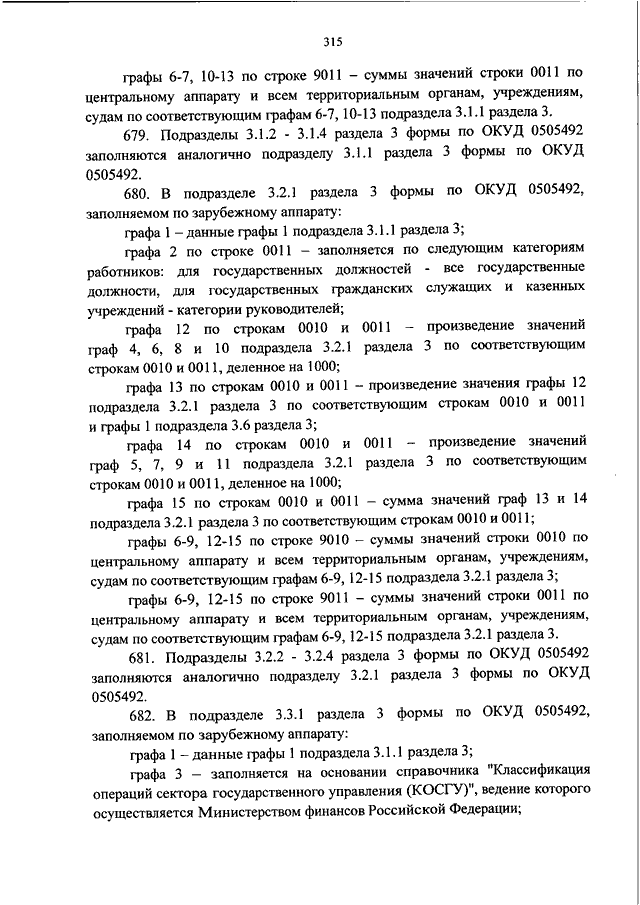 315

графы 6-7, 10-13 по строке 9011 – суммы значений строки 0011 по центральному аппарату и всем территориальным органам, учреждениям, судам по соответствующим графам 6-7, 10-13 подраздела 3.1.1 раздела 3.

679. Подразделы 3.1.2 - 3.1.4 раздела 3 формы по ОКУД 0505492 заполняются аналогично подразделу 3.1.1 раздела 3 формы по ОКУД 0505492.

680. В подразделе 3.2.1 раздела 3 формы по ОКУД 0505492, заполняемом по зарубежному аппарату:

графа 1 – данные графы 1 подраздела 3.1.1 раздела 3;

графа 2 по строке 0011 – заполняется по следующим категориям работников: для государственных должностей - все государственные должности, для государственных гражданских служащих и казенных учреждений - категории руководителей;

графа 12 по строкам 0010 и 0011 – произведение значений граф 4, 6, 8 и 10 подраздела 3.2.1 раздела 3 по соответствующим строкам 0010 и 0011, деленное на 1000;

графа 13 по строкам 0010 и 0011 – произведение значения графы 12 подраздела 3.2.1 раздела 3 по соответствующим строкам 0010 и 0011 и графы 1 подраздела 3.6 раздела 3;

графа 14 по строкам 0010 и 0011 – произведение значений граф 5, 7, 9 и 11 подраздела 3.2.1 раздела 3 по соответствующим строкам 0010 и 0011, деленное на 1000;

графа 15 по строкам 0010 и 0011 – сумма значений граф 13 и 14 подраздела 3.2.1 раздела 3 по соответствующим строкам 0010 и 0011;

графы 6-9, 12-15 по строке 9010 – суммы значений строки 0010 по центральному аппарату и всем территориальным органам, учреждениям, судам по соответствующим графам 6-9, 12-15 подраздела 3.2.1 раздела 3;

графы 6-9, 12-15 по строке 9011 – суммы значений строки 0011 по центральному аппарату и всем территориальным органам, учреждениям, судам по соответствующим графам 6-9, 12-15 подраздела 3.2.1 раздела 3.

681. Подразделы 3.2.2 - 3.2.4 раздела 3 формы по ОКУД 0505492 заполняются аналогично подразделу 3.2.1 раздела 3 формы по ОКУД 0505492.

682. В подразделе 3.3.1 раздела 3 формы по ОКУД 0505492, заполняемом по зарубежному аппарату:

графа 1 – данные графы 1 подраздела 3.1.1 раздела 3;

графа 3 – заполняется на основании справочника "Классификация операций сектора государственного управления (КОСГУ)", ведение которого осуществляется Министерством финансов Российской Федерации;